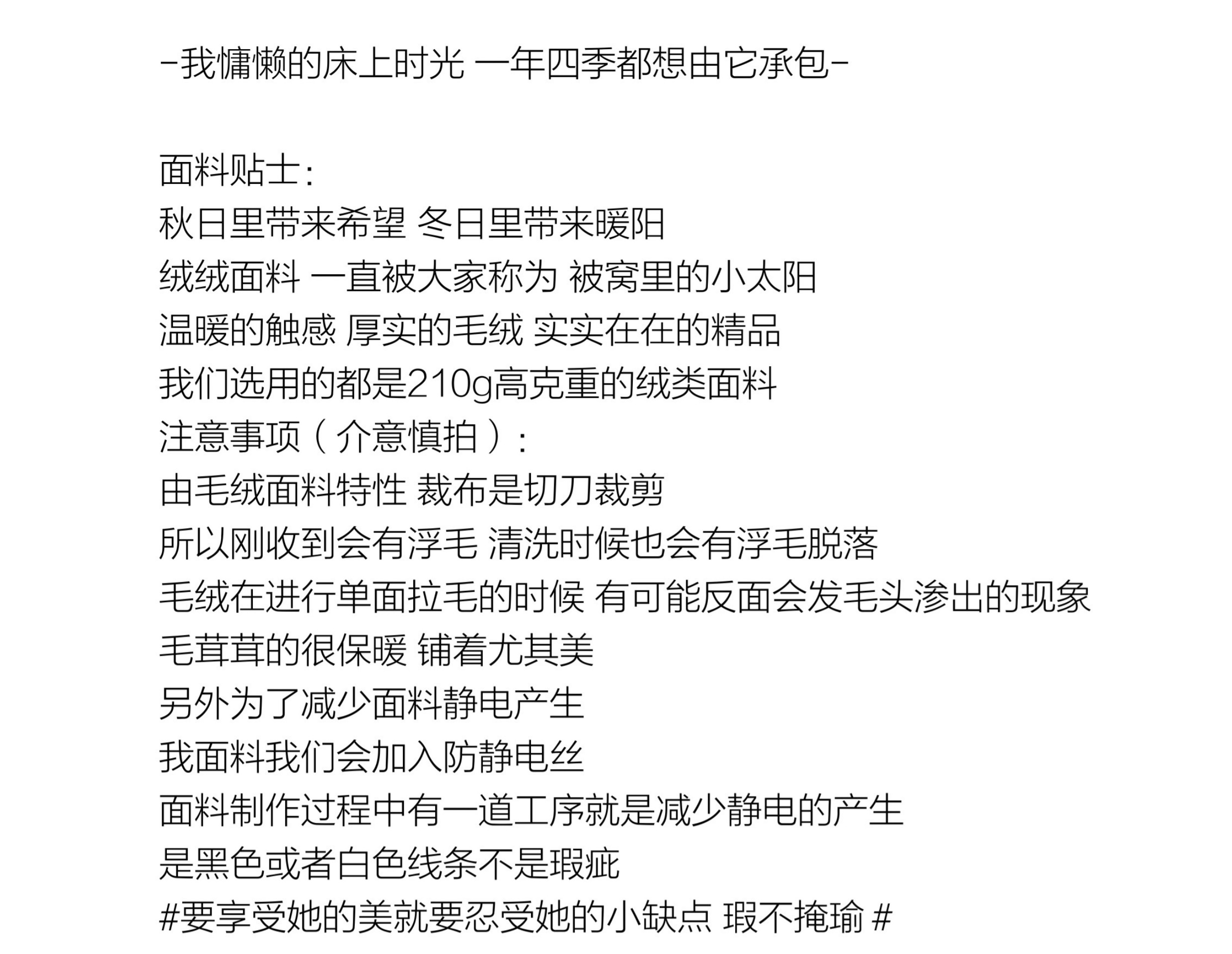 -我慵懒的床上时光 一年四季都想由它承包-

面料贴士：
秋日里带来希望 冬日里带来暖阳
绒绒面料 一直被大家称为 被窝里的小太阳
温暖的触感 厚实的毛绒 实实在在的精品
我们选用的都是210g高克重的绒类面料
注意事项（介意慎拍）：
由毛绒面料特性 裁布是切刀裁剪
所以刚收到会有浮毛 清洗时候也会有浮毛脱落
毛绒在进行单面拉毛的时候 有可能反面会发毛头渗出的现象
毛茸茸的很保暖 铺着尤其美
另外为了减少面料静电产生
我面料我们会加入防静电丝
面料制作过程中有一道工序就是减少静电的产生
是黑色或者白色线条不是瑕疵
#要享受她的美就要忍受她的小缺点 瑕不掩瑜 #